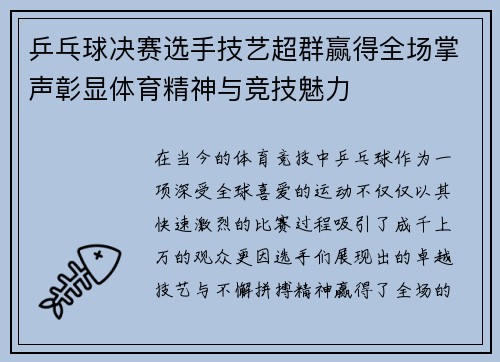 乒乓球决赛选手技艺超群赢得全场掌声彰显体育精神与竞技魅力

在当今的体育竞技中乒乓球作为一项深受全球喜爱的运动不仅仅以其快速激烈的比赛过程吸引了成千上万的观众更因选手们展现出的卓越技艺与不懈拼搏精神赢得了全场的